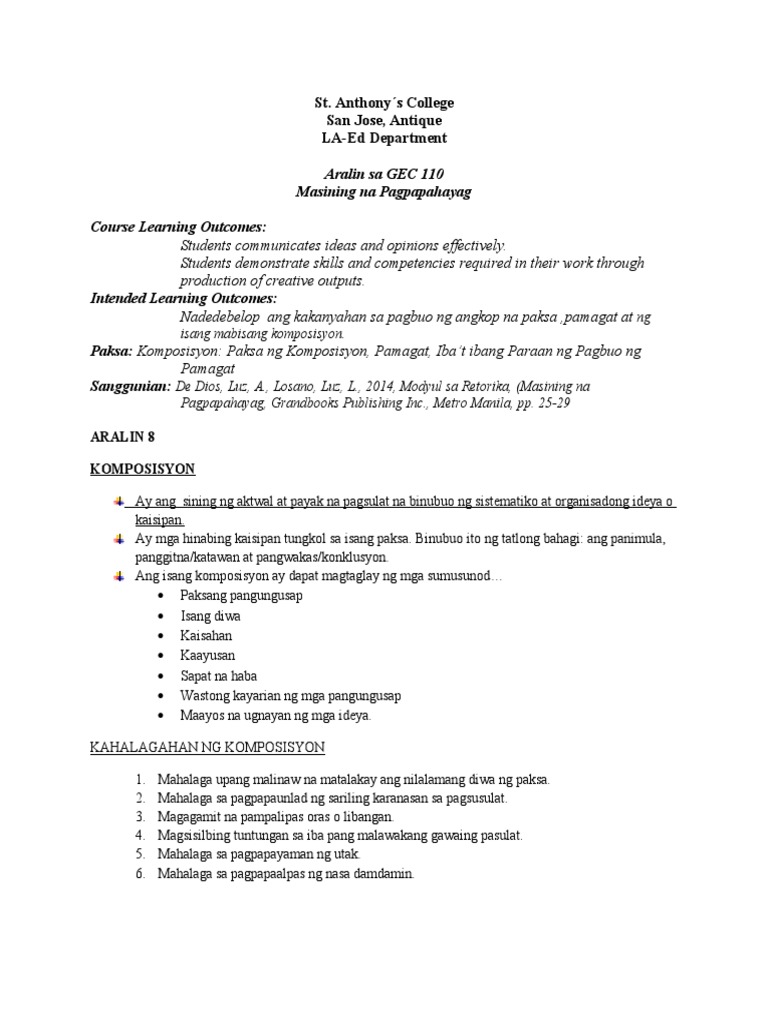 St. Anthony´s College
San Jose, Antique
LA-Ed Department

Aralin sa GEC 110
Masining na Pagpapahayag

Course Learning Outcomes:
Students communicates ideas and opinions effectively.
Students demonstrate skills and competencies required in their work through production of creative outputs.
Intended Learning Outcomes:
Nadedebelop ang kakanyahan sa pagbuo ng angkop na paksa ,pamagat at ng isang mabisang komposisyon.
Paksa: Komposisyon: Paksa ng Komposisyon, Pamagat, Iba't ibang Paraan ng Pagbuo ng Pamagat
Sanggunian: De Dios, Luz, A., Losano, Luz, L., 2014, Modyul sa Retorika, (Masining na Pagpapahayag, Grandbooks Publishing Inc., Metro Manila, pp. 25-29

ARALIN 8

KOMPOSISYON

Ay ang sining ng aktwal at payak na pagsulat na binubuo ng sistematiko at organisadong ideya o kaisipan.
Ay mga hinabing kaisipan tungkol sa isang paksa. Binubuo ito ng tatlong bahagi: ang panimula, panggitna/katawan at pangwakas/konklusyon.
Ang isang komposisyon ay dapat magtaglay ng mga sumusunod…
• Paksang pangungusap
• Isang diwa
• Kaisahan
• Kaayusan
• Sapat na haba
• Wastong kayarian ng mga pangungusap
• Maayos na ugnayan ng mga ideya.

KAHALAGAHAN NG KOMPOSISYON

1. Mahalaga upang malinaw na matalakay ang nilalamang diwa ng paksa.
2. Mahalaga sa pagpapaunlad ng sariling karanasan sa pagsusulat.
3. Magagamit na pampalipas oras o libangan.
4. Magsisilbing tuntungan sa iba pang malawakang gawaing pasulat.
5. Mahalaga sa pagpapayaman ng utak.
6. Mahalaga sa pagpapaalpas ng nasa damdamin.